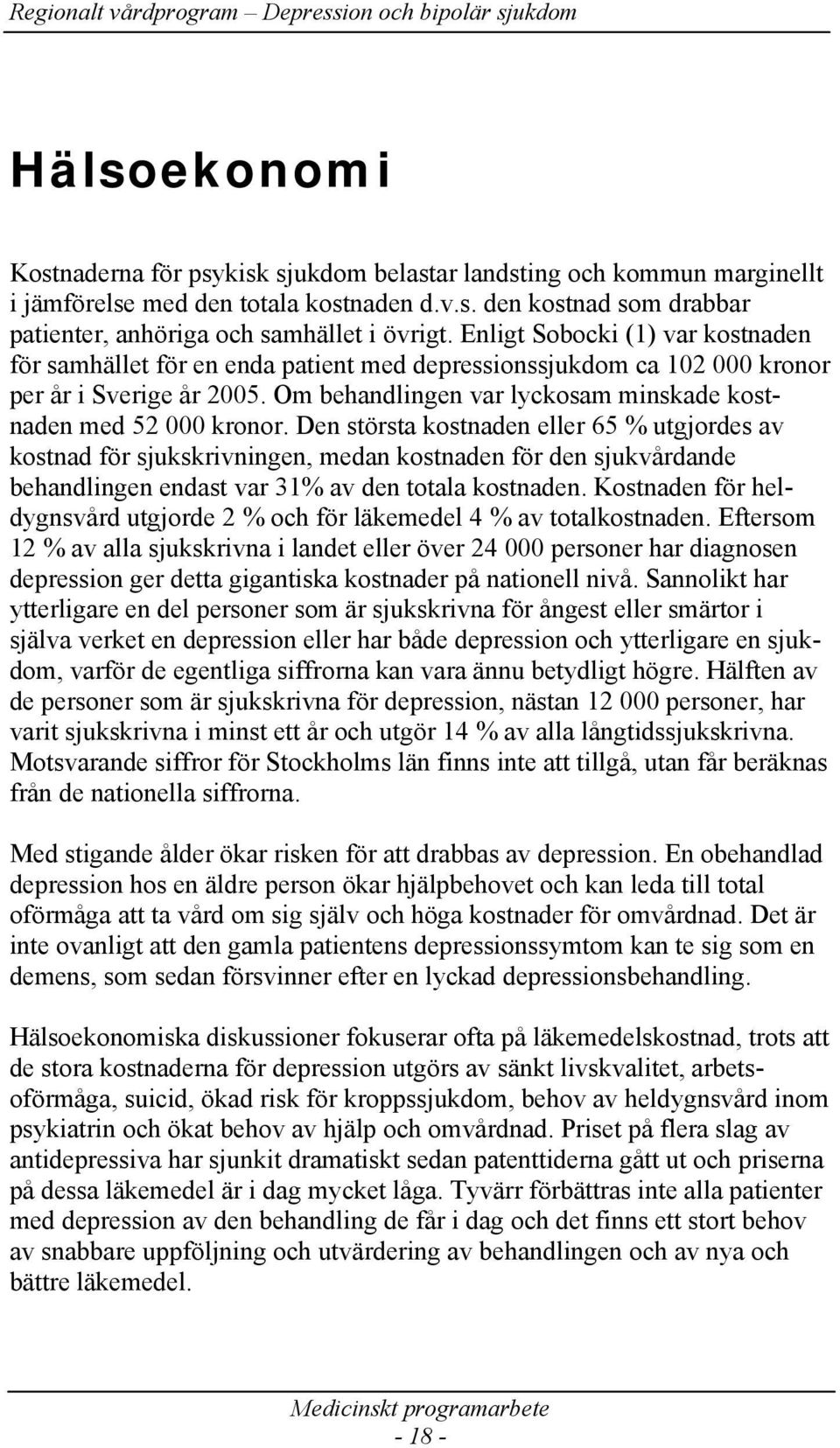 Regionalt vårdprogram – Depression och bipolär sjukdom

Hälsoekonomi

Kostnaderna för psykisk sjukdom belastar landsting och kommun marginellt i jämförelse med den totala kostnaden d.v.s. den kostnad som drabbar patienter, anhöriga och samhället i övrigt. Enligt Sobocki (1) var kostnaden för samhället för en enda patient med depressionssjukdom ca 102 000 kronor per år i Sverige år 2005. Om behandlingen var lyckosam minskade kostnaden med 52 000 kronor. Den största kostnaden eller 65 % utgjordes av kostnad för sjukskrivningen, medan kostnaden för den sjukvårdande behandlingen endast var 31% av den totala kostnaden. Kostnaden för heldygnsvård utgjorde 2 % och för läkemedel 4 % av totalkostnaden. Eftersom 12 % av alla sjukskrivna i landet eller över 24 000 personer har diagnosen depression ger detta gigantiska kostnader på nationell nivå. Sannolikt har ytterligare en del personer som är sjukskrivna för ångest eller smärtor i själva verket en depression eller har både depression och ytterligare en sjukdom, varför de egentliga siffrorna kan vara ännu betydligt högre. Hälften av de personer som är sjukskrivna för depression, nästan 12 000 personer, har varit sjukskrivna i minst ett år och utgör 14 % av alla långtidssjukskrivna. Motsvarande siffror för Stockholms län finns inte att tillgå, utan får beräknas från de nationella siffrorna.

Med stigande ålder ökar risken för att drabbas av depression. En obehandlad depression hos en äldre person ökar hjälpbehovet och kan leda till total oförmåga att ta vård om sig själv och höga kostnader för omvårdnad. Det är inte ovanligt att den gamla patientens depressionssymtom kan te sig som en demens, som sedan försvinner efter en lyckad depressionsbehandling.

Hälsoekonomiska diskussioner fokuserar ofta på läkemedelskostnad, trots att de stora kostnaderna för depression utgörs av sänkt livskvalitet, arbetsoförmåga, suicid, ökad risk för kroppssjukdom, behov av heldygnsvård inom psykiatrin och ökat behov av hjälp och omvårdnad. Priset på flera slag av antidepressiva har sjunkit dramatiskt sedan patenttiderna gått ut och priserna på dessa läkemedel är i dag mycket låga. Tyvärr förbättras inte alla patienter med depression av den behandling de får i dag och det finns ett stort behov av snabbare uppföljning och utvärdering av behandlingen och av nya och bättre läkemedel.

Medicinskt programarbete
- 18 -